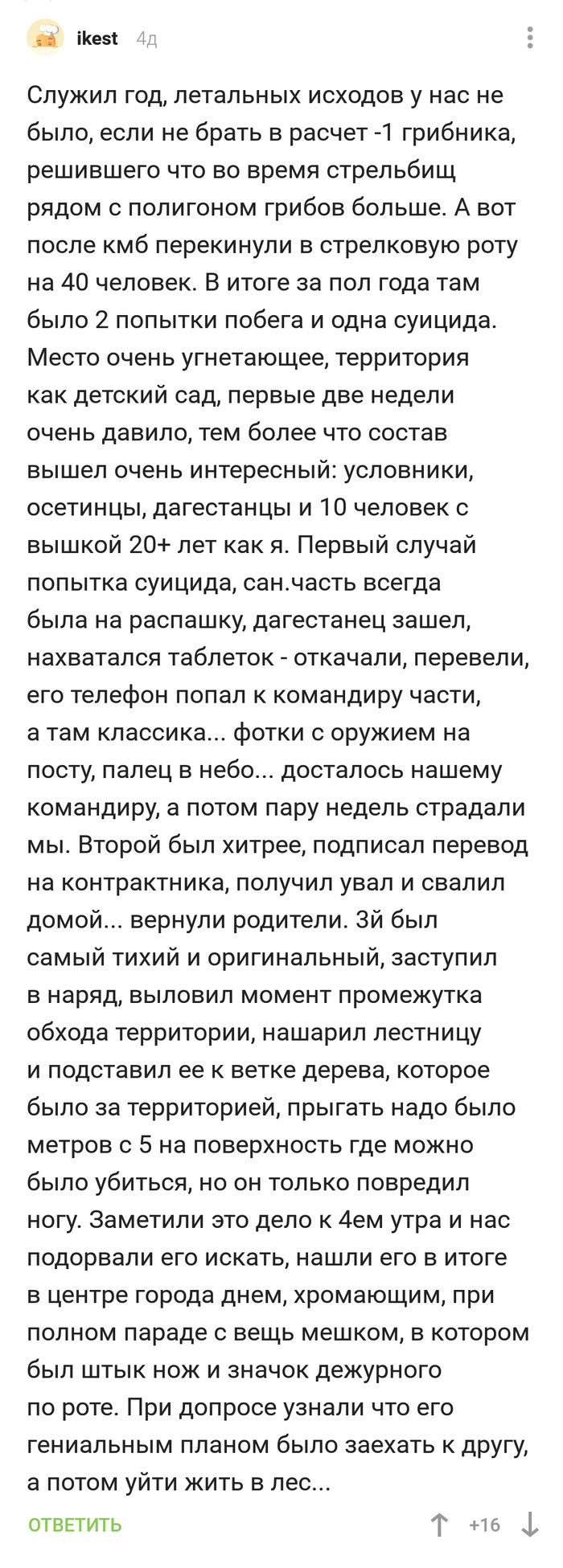 ikest 4д

Служил год, летальных исходов у нас не было, если не брать в расчет -1 грибника, решившего что во время стрельбищ рядом с полигоном грибов больше. А вот после кмб перекинули в стрелковую роту на 40 человек. В итоге за пол года там было 2 попытки побега и одна суицида. Место очень угнетающее, территория как детский сад, первые две недели очень давило, тем более что состав вышел очень интересный: условники, осетинцы, дагестанцы и 10 человек с вышкой 20+ лет как я. Первый случай попытка суицида, сан.часть всегда была на распашку, дагестанец зашел, нахватался таблеток - откачали, перевели, его телефон попал к командиру части, а там классика... фотки с оружием на посту, палец в небо... досталось нашему командиру, а потом пару недель страдали мы. Второй был хитрее, подписал перевод на контрактника, получил увал и свалил домой... вернули родители. 3й был самый тихий и оригинальный, заступил в наряд, выловил момент промежутка обхода территории, нашарил лестницу и подставил ее к ветке дерева, которое было за территорией, прыгать надо было метров с 5 на поверхность где можно было убиться, но он только повредил ногу. Заметили это дело к 4ем утра и нас подорвали его искать, нашли его в итоге в центре города днем, хромающим, при полном параде с вещь мешком, в котором был штык нож и значок дежурного по роте. При допросе узнали что его гениальным планом было заехать к другу, а потом уйти жить в лес...

ОТВЕТИТЬ +16